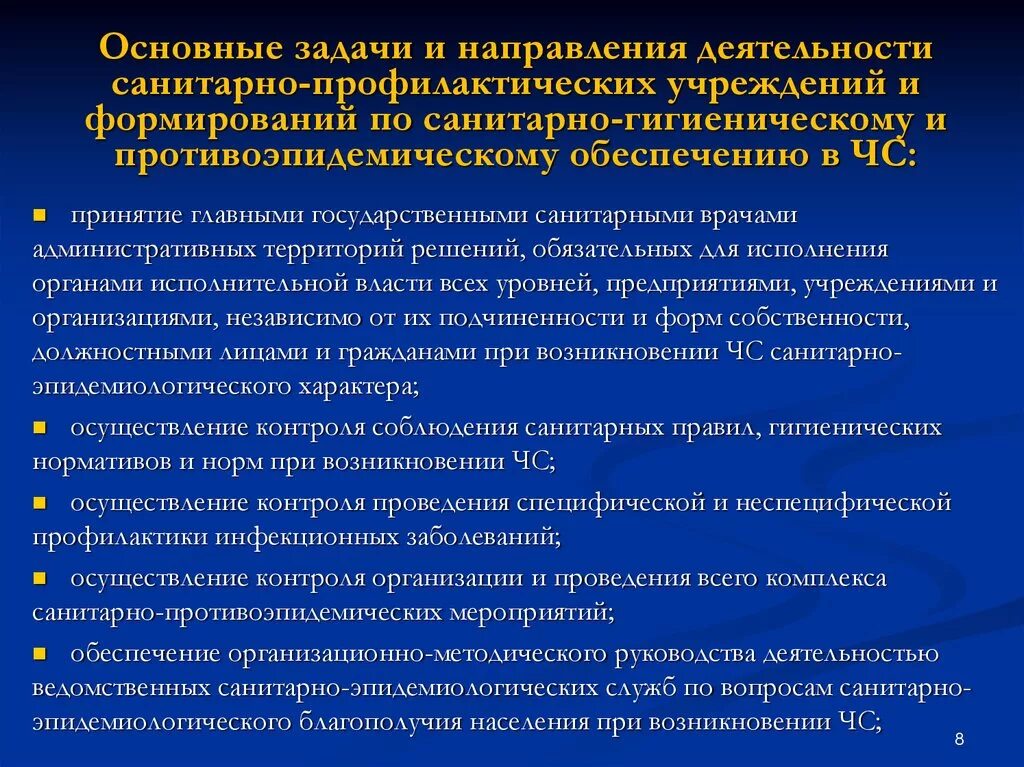 Основные задачи и направления деятельности санитарно-профилактических учреждений и формирований по санитарно-гигиеническому и противоэпидемическому обеспечению в ЧС:

▪ принятие главными государственными санитарными врачами административных территорий решений, обязательных для исполнения органами исполнительной власти всех уровней, предприятиями, учреждениями и организациями, независимо от их подчиненности и форм собственности, должностными лицами и гражданами при возникновении ЧС санитарно-эпидемиологического характера;

▪ осуществление контроля соблюдения санитарных правил, гигиенических нормативов и норм при возникновении ЧС;

▪ осуществление контроля проведения специфической и неспецифической профилактики инфекционных заболеваний;

▪ осуществление контроля организации и проведения всего комплекса санитарно-противоэпидемических мероприятий;

▪ обеспечение организационно-методического руководства деятельностью ведомственных санитарно-эпидемиологических служб по вопросам санитарно-эпидемиологического благополучия населения при возникновении ЧС;

8